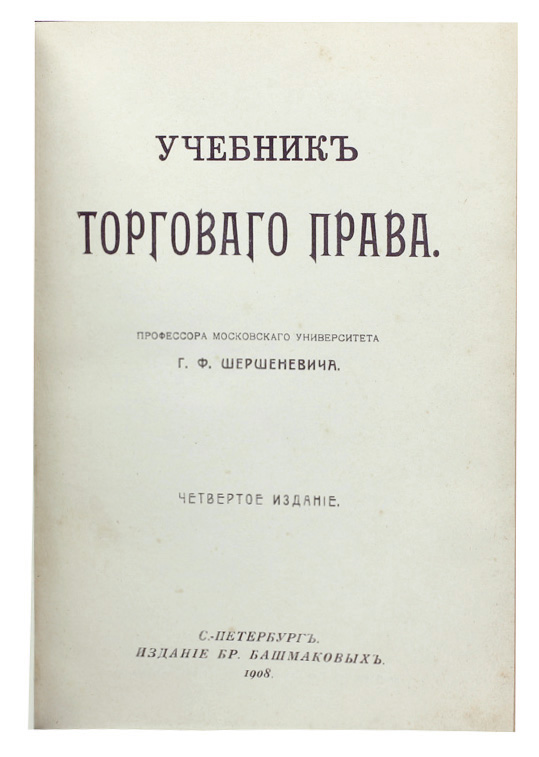 УЧЕБНИКЪ

ТОРГОВАГО ПРАВА.

ПРОФЕССОРА МОСКОВСКАГО УНИВЕРСИТЕТА

Г. Ф. ШЕРШЕНЕВИЧА.

ЧЕТВЕРТОЕ ИЗДАНІЕ.

С.-ПЕТЕРБУРГЪ.
ИЗДАНІЕ БР. БАШМАКОВЫХЪ.
1908.